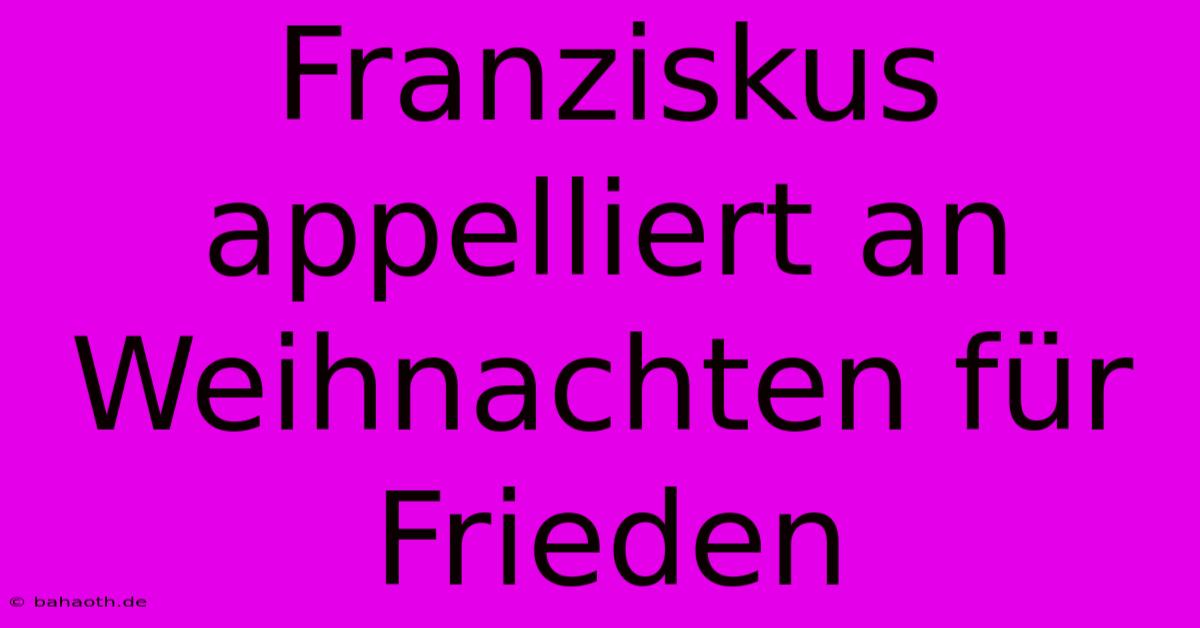 Franziskus appelliert an Weihnachten für Frieden

© bahaoth.de